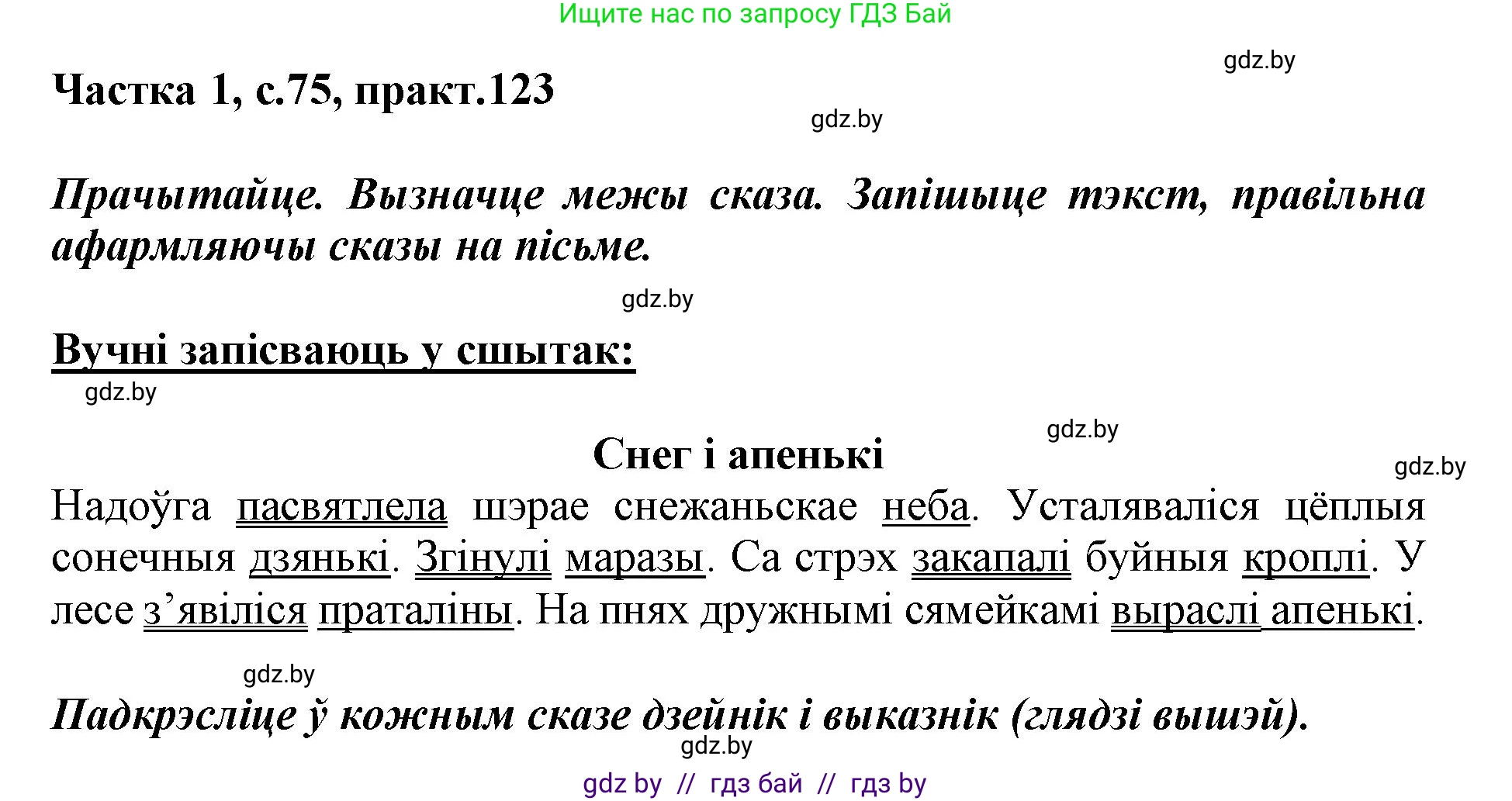 Ищите нас по запросу ГДЗ Бай

gdz.by

Частка 1, с.75, практ.123

gdz.by

Прачытайце. Вызначце межы сказа. Запішыце тэкст, правільна афармляючы сказы на пісьме.

gdz.by

Вучні запісваюць у сшытак:

gdz.by

gdz.by

Снег і апенькі

gdz.by

Надоўга пасвятлела шэрае снежаньскае неба. Усталяваліся цёплыя сонечныя дзянькі. Згінулі маразы. Са стрэх закапалі буйныя кроплі. У лесе з’явіліся праталіны. На пнях дружнымі сямейкамі выраслі апенькі.

gdz.by

Падкрэсліце ў кожным сказе дзейнік і выказнік (глядзі вышэй).

gdz.by

gdz by // гдз бай // гдз by